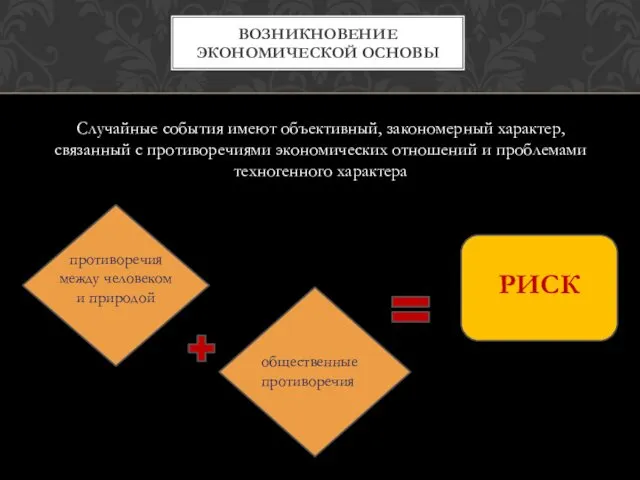 ВОЗНИКНОВЕНИЕ ЭКОНОМИЧЕСКОЙ ОСНОВЫ

Случайные события имеют объективный, закономерный характер, связанный с противоречиями экономических отношений и проблемами техногенного характера

противоречия между человеком и природой

общественные противоречия

РИСК